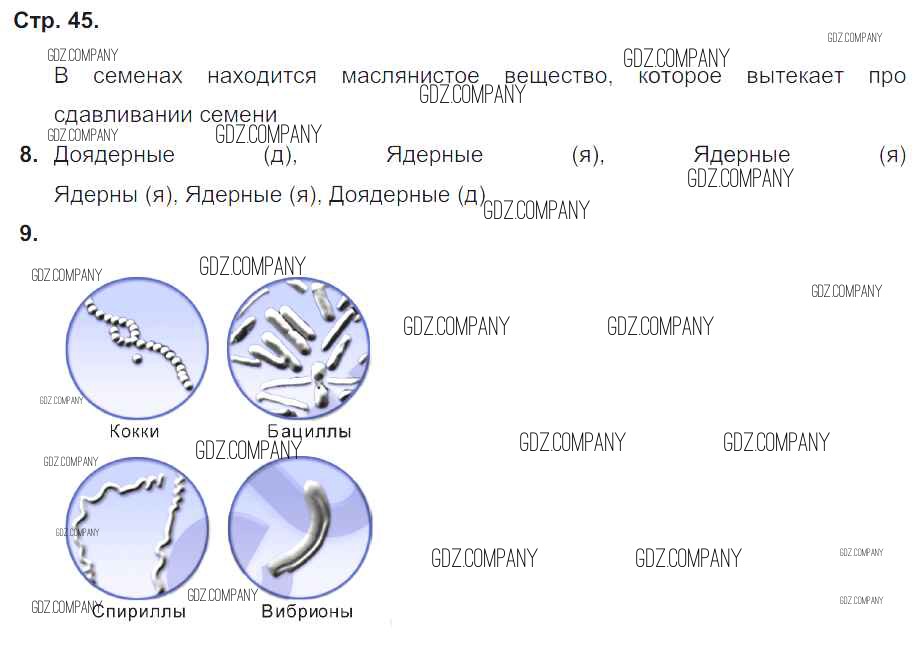 Стр. 45.

В семенах находится маслянистое вещество, которое вытекает про сдавливании семени

8. Доядерные (д), Ядерные (я), Ядерные (я) Ядерны (я), Ядерные (я), Доядерные (д)

9.

Кокки

Бациллы

Спириллы

Вибрионы

GDZ.COMPANY